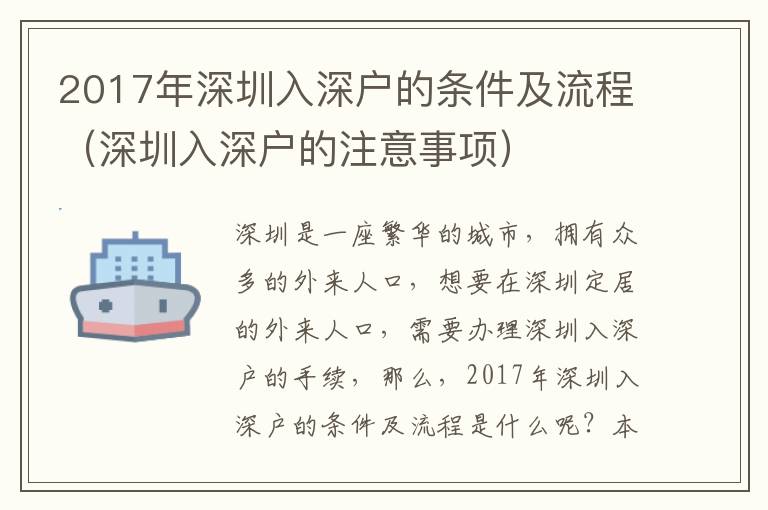 2017年深圳入深户的条件及流程（深圳入深户的注意事项）

深圳是一座繁华的城市，拥有众多的外来人口，想要在深圳定居的外来人口，需要办理深圳入深户的手续，那么，2017年深圳入深户的条件及流程是什么呢？本